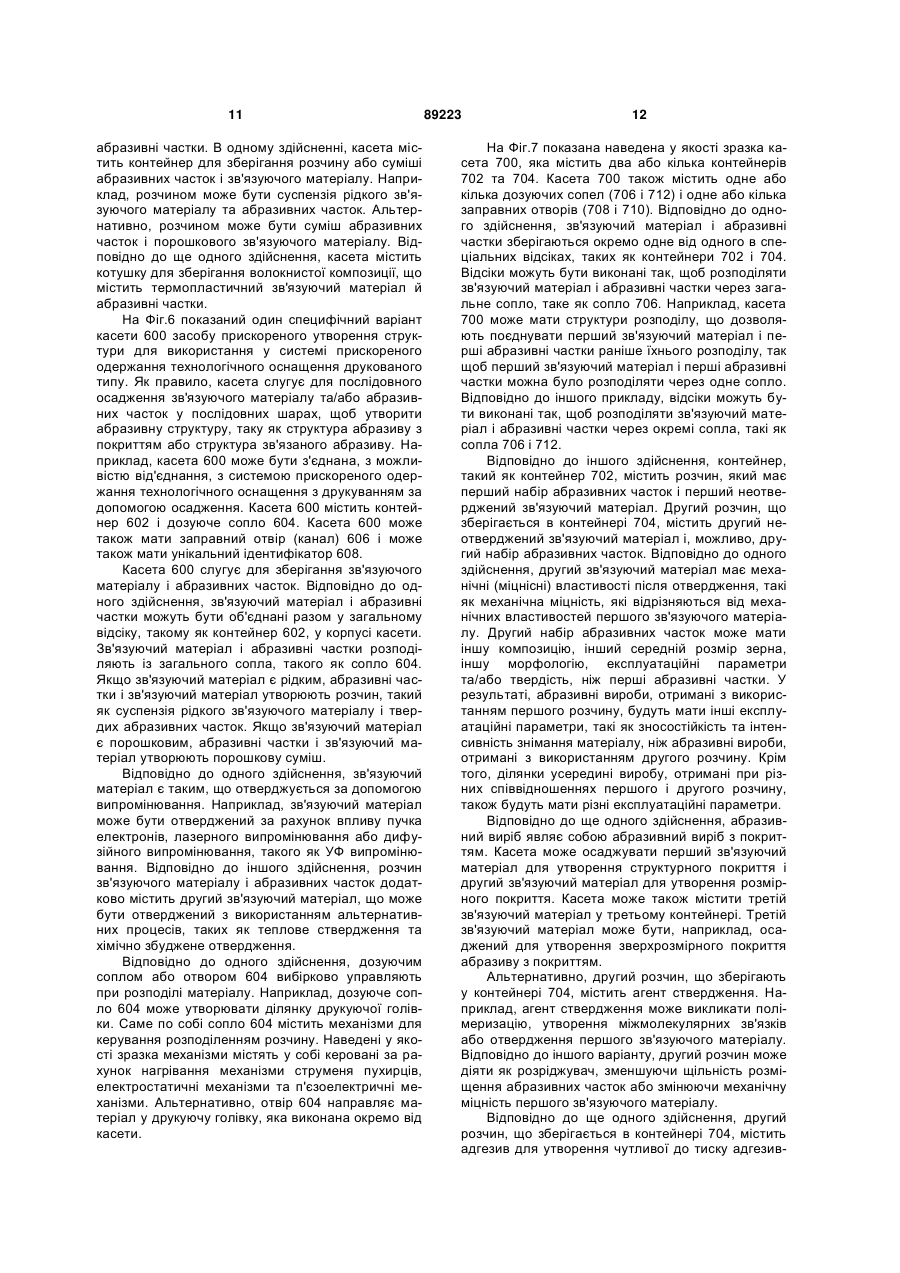 11 89223 12

абразивні частки. В одному здійсненні, касета містить контейнер для зберігання розчину або суміші абразивних часток і зв'язуючого матеріалу. Наприклад, розчином може бути суспензія рідкого зв'язуючого матеріалу та абразивних часток. Альтернативно, розчином може бути суміш абразивних часток і порошкового зв'язуючого матеріалу. Відповідно до ще одного здійснення, касета містить котушку для зберігання волокнистої композиції, що містить термопластичний зв'язуючий матеріал й абразивні частки.

На Фіг.6 показаний один специфічний варіант касети 600 засобу прискореного утворення структури для використання у системі прискореного одержання технологічного оснащення друкованого типу. Як правило, касета слугує для послідовного осадження зв'язуючого матеріалу та/або абразивних часток у послідовних шарах, щоб утворити абразивну структуру, таку як структура абразиву з покриттям або структура зв'язаного абразиву. Наприклад, касета 600 може бути з'єднана, з можливістю від'єднання, з системою прискореного одержання технологічного оснащення з друкуванням за допомогою осадження. Касета 600 містить контейнер 602 і дозуюче сопло 604. Касета 600 може також мати заправний отвір (канал) 606 і може також мати унікальний ідентифікатор 608.

Касета 600 слугує для зберігання зв'язуючого матеріалу і абразивних часток. Відповідно до одного здійснення, зв'язуючий матеріал і абразивні частки можуть бути об'єднані разом у загальному відсіку, такому як контейнер 602, у корпусі касети. Зв'язуючий матеріал і абразивні частки розподіляють із загального сопла, такого як сопло 604. Якщо зв'язуючий матеріал є рідким, абразивні частки і зв'язуючий матеріал утворюють розчин, такий як суспензія рідкого зв'язуючого матеріалу і твердих абразивних часток. Якщо зв'язуючий матеріал є порошковим, абразивні частки і зв'язуючий матеріал утворюють порошкову суміш.

Відповідно до одного здійснення, зв'язуючий матеріал є таким, що отверджується за допомогою випромінювання. Наприклад, зв'язуючий матеріал може бути отверджений за рахунок впливу пучка електронів, лазерного випромінювання або дифузійного випромінювання, такого як УФ випромінювання. Відповідно до іншого здійснення, розчин зв'язуючого матеріалу і абразивних часток додатково містить другий зв'язуючий матеріал, що може бути отверджений з використанням альтернативних процесів, таких як теплове ствердження та хімічно збуджене отвердження.

Відповідно до одного здійснення, дозуючим соплом або отвором 604 вибірково управляють при розподілі матеріалу. Наприклад, дозуюче сопло 604 може утворювати ділянку друкуючої голівки. Саме по собі сопло 604 містить механізми для керування розподіленням розчину. Наведені у якості зразка механізми містять у собі керовані за рахунок нагрівання механізми струменя пухирців, електростатичні механізми та п'єзоелектричні механізми. Альтернативно, отвір 604 направляє матеріал у друкуючу голівку, яка виконана окремо від касети.

На Фіг.7 показана наведена у якості зразка касета 700, яка містить два або кілька контейнерів 702 та 704. Касета 700 також містить одне або кілька дозуючих сопел (706 і 712) і одне або кілька заправних отворів (708 і 710). Відповідно до одного здійснення, зв'язуючий матеріал і абразивні частки зберігаються окремо одне від одного в спеціальних відсіках, таких як контейнери 702 і 704. Відсіки можуть бути виконані так, щоб розподіляти зв'язуючий матеріал і абразивні частки через загальне сопло, таке як сопло 706. Наприклад, касета 700 може мати структури розподілу, що дозволяють поєднувати перший зв'язуючий матеріал і перші абразивні частки раніше їхнього розподілу, так щоб перший зв'язуючий матеріал і перші абразивні частки можна було розподіляти через одне сопло. Відповідно до іншого прикладу, відсіки можуть бути виконані так, щоб розподіляти зв'язуючий матеріал і абразивні частки через окремі сопла, такі як сопла 706 і 712.

Відповідно до іншого здійснення, контейнер, такий як контейнер 702, містить розчин, який має перший набір абразивних часток і перший неотверджений зв'язуючий матеріал. Другий розчин, що зберігається в контейнері 704, містить другий неотверджений зв'язуючий матеріал і, можливо, другий набір абразивних часток. Відповідно до одного здійснення, другий зв'язуючий матеріал має механічні (міцнісні) властивості після отвердження, такі як механічна міцність, які відрізняються від механічних властивостей першого зв'язуючого матеріалу. Другий набір абразивних часток може мати іншу композицію, інший середній розмір зерна, іншу морфологію, експлуатаційні параметри та/або твердість, ніж перші абразивні частки. У результаті, абразивні вироби, отримані з використанням першого розчину, будуть мати інші експлуатаційні параметри, такі як зносостійкість та інтенсивність знімання матеріалу, ніж абразивні вироби, отримані з використанням другого розчину. Крім того, ділянки усередині виробу, отримані при різних співвідношеннях першого і другого розчину, також будуть мати різні експлуатаційні параметри.

Відповідно до ще одного здійснення, абразивний виріб являє собою абразивний виріб з покриттям. Касета може осаджувати перший зв'язуючий матеріал для утворення структурного покриття і другий зв'язуючий матеріал для утворення розмірного покриття. Касета може також містити третій зв'язуючий матеріал у третьому контейнері. Третій зв'язуючий матеріал може бути, наприклад, осаджений для утворення зверхрозмірного покриття абразиву з покриттям.

Альтернативно, другий розчин, що зберігають у контейнері 704, містить агент ствердження. Наприклад, агент ствердження може викликати полімеризацію, утворення міжмолекулярних зв'язків або отвердження першого зв'язуючого матеріалу. Відповідно до іншого варіанту, другий розчин може діяти як розріджувач, зменшуючи щільність розміщення абразивних часток або змінюючи механічну міцність першого зв'язуючого матеріалу.

Відповідно до ще одного здійснення, другий розчин, що зберігається в контейнері 704, містить адгезив для утворення чутливої до тиску адгезив-